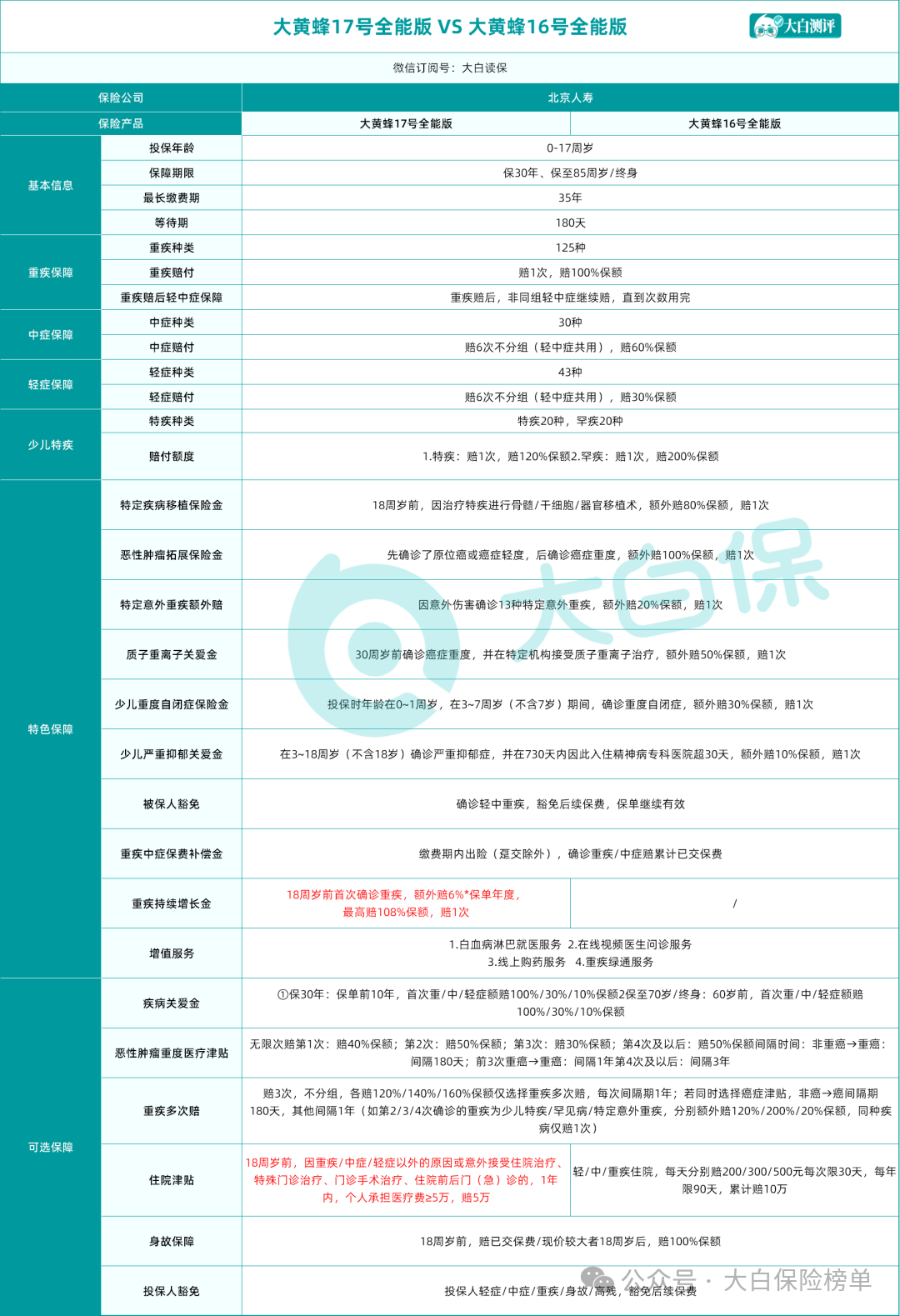 大黄蜂17号全能版 VS 大黄蜂16号全能版

大白测评

微信订阅号：大白读保

| 保险公司 | | 北京人寿 | |
|---|---|---|---|
| 保险产品 | | 大黄蜂17号全能版 | 大黄蜂16号全能版 |
| 基本信息 | 投保年龄 | 0-17周岁 | |
| | 保障期限 | 保30年、保至85周岁/终身 | |
| | 最长缴费期 | 35年 | |
| | 等待期 | 180天 | |
| 重疾保障 | 重疾种类 | 125种 | |
| | 重疾赔付 | 赔1次，赔100%保额 | |
| | 重疾赔后轻中症保障 | 重疾赔后，非同组轻中症继续赔，直到次数用完 | |
| 中症保障 | 中症种类 | 30种 | |
| | 中症赔付 | 赔6次不分组（轻中症共用），赔60%保额 | |
| 轻症保障 | 轻症种类 | 43种 | |
| | 轻症赔付 | 赔6次不分组（轻中症共用），赔30%保额 | |
| 少儿特疾 | 特疾种类 | 特疾20种，罕疾20种 | |
| | 赔付额度 | 1.特疾：赔1次，赔120%保额2.罕疾：赔1次，赔200%保额 | |
| 特色保障 | 特定疾病移植保险金 | 18周岁前，因治疗特疾进行骨髓/干细胞/器官移植术，额外赔80%保额，赔1次 | |
| | 恶性肿瘤拓展保险金 | 先确诊了原位癌或癌症轻度，后确诊癌症重度，额外赔100%保额，赔1次 | |
| | 特定意外重疾额外赔 | 因意外伤害确诊13种特定意外重疾，额外赔20%保额，赔1次 | |
| | 质子重离子关爱金 | 30周岁前确诊癌症重度，并在特定机构接受质子重离子治疗，额外赔50%保额，赔1次 | |
| | 少儿重度自闭症保险金 | 投保时年龄在0~1周岁，在3~7周岁（不含7岁）期间，确诊重度自闭症，额外赔30%保额，赔1次 | |
| | 少儿严重抑郁关爱金 | 在3~18周岁（不含18岁）确诊严重抑郁症，并在730天内因此入住精神病专科医院超30天，额外赔10%保额，赔1次 | |
| | 被保人豁免 | 确诊轻中重疾，豁免后续保费，保单继续有效 | |
| | 重疾中症保费补偿金 | 缴费期内出险（趸交除外），确诊重疾/中症赔累计已交保费 | |
| | 重疾持续增长金 | 18周岁前首次确诊重疾，额外赔6%*保单年度，最高赔108%保额，赔1次 | / |
| | 增值服务 | 1.白血病淋巴就医服务 2.在线视频医生问诊服务 3.线上购药服务 4.重疾绿通服务 | |
| 可选保障 | 疾病关爱金 | ①保30年：保单前10年，首次重/中/轻症额赔100%/30%/10%保额2保至70岁/终身：60岁前，首次重/中/轻症额赔100%/30%/10%保额 | |
| | 恶性肿瘤重度医疗津贴 | 无限次赔第1次：赔40%保额；第2次：赔50%保额；第3次：赔30%保额；第4次及以后：赔50%保额间隔时间：非重癌→重癌：间隔180天；前3次重癌→重癌：间隔1年第4次及以后：间隔3年 | |
| | 重疾多次赔 | 赔3次，不分组，各赔120%/140%/160%保额仅选择重疾多次赔，每次间隔期1年；若同时选择癌症津贴，非癌→癌间隔期180天，其他间隔1年（如第2/3/4次确诊的重疾为少儿特疾/罕见病/特定意外重疾，分别额外赔120%/200%/20%保额，同种疾病仅赔1次） | |
| | 住院津贴 | 18周岁前，因重疾/中症/轻症以外的原因或意外接受住院治疗、特殊门诊治疗、门诊手术治疗、住院前后门（急）诊的，1年内，个人承担医疗费≥5万，赔5万 | 轻/中/重疾住院，每天分别赔200/300/500元每次限30天，每年限90天，累计赔10万 |
| | 身故保障 | 18周岁前，赔已交保费/现价较大者18周岁后，赔100%保额 | |
| | 投保人豁免 | 投保人轻症/中症/重疾/身故/高残，豁免后续保费 | |

大白保

公众号 · 大白保险榜单